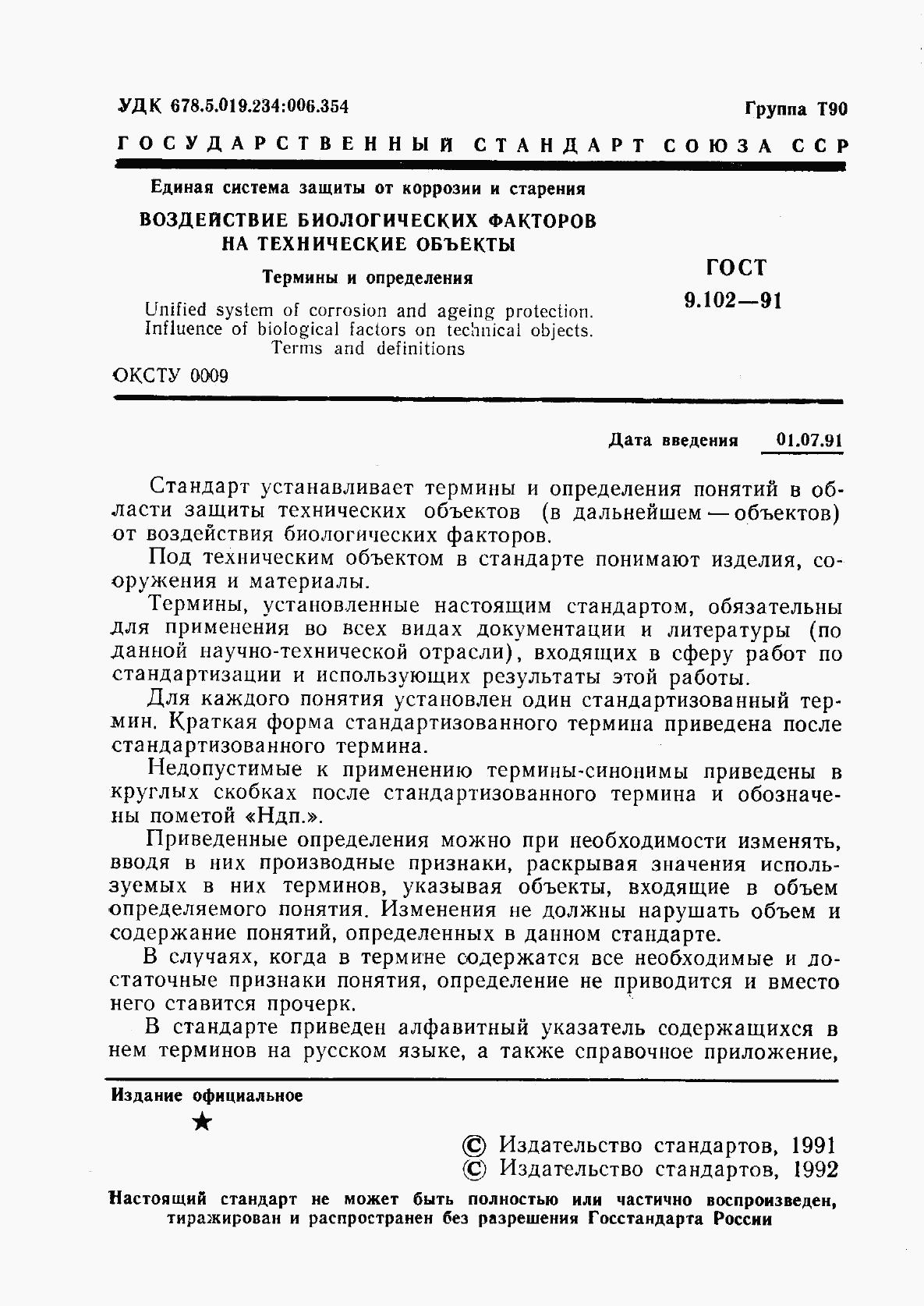 УДК 678.5.019.234:006.354

Группа Т90

ГОСУДАРСТВЕННЫЙ СТАНДАРТ СОЮЗА ССР

Единая система защиты от коррозии и старения

ВОЗДЕЙСТВИЕ БИОЛОГИЧЕСКИХ ФАКТОРОВ НА ТЕХНИЧЕСКИЕ ОБЪЕКТЫ

Термины и определения

Unified system of corrosion and ageing protection. Influence of biological factors on technical objects. Terms and definitions

ГОСТ 9.102—91

ОКСТУ 0009

Дата введения 01.07.91

Стандарт устанавливает термины и определения понятий в области защиты технических объектов (в дальнейшем — объектов) от воздействия биологических факторов.

Под техническим объектом в стандарте понимают изделия, сооружения и материалы.

Термины, установленные настоящим стандартом, обязательны для применения во всех видах документации и литературы (по данной научно-технической отрасли), входящих в сферу работ по стандартизации и использующих результаты этой работы.

Для каждого понятия установлен один стандартизованный термин. Краткая форма стандартизованного термина приведена после стандартизованного термина.

Недопустимые к применению термины-синонимы приведены в круглых скобках после стандартизованного термина и обозначены пометой «Ндп.».

Приведенные определения можно при необходимости изменять, вводя в них производные признаки, раскрывая значения используемых в них терминов, указывая объекты, входящие в объем определяемого понятия. Изменения не должны нарушать объем и содержание понятий, определенных в данном стандарте.

В случаях, когда в термине содержатся все необходимые и достаточные признаки понятия, определение не приводится и вместо него ставится прочерк.

В стандарте приведен алфавитный указатель содержащихся в нем терминов на русском языке, а также справочное приложение,

Издание официальное

★

© Издательство стандартов, 1991
© Издательство стандартов, 1992

Настоящий стандарт не может быть полностью или частично воспроизведен, тиражирован и распространен без разрешения Госстандарта России